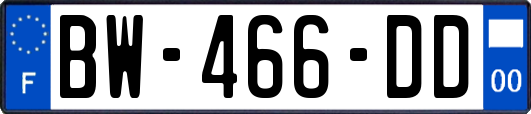 F

BW-466-DD

00